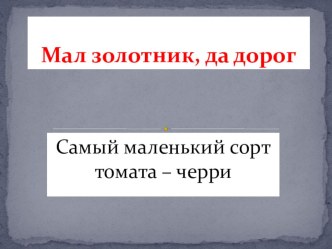 Мал золотник, да дорог

Самый маленький сорт томата – черри